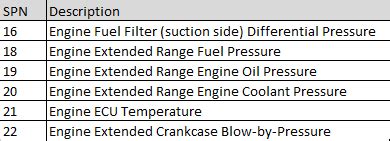 | SPN | Description |
|---|---|
| 16 | Engine Fuel Filter (suction side) Differential Pressure |
| 18 | Engine Extended Range Fuel Pressure |
| 19 | Engine Extended Range Engine Oil Pressure |
| 20 | Engine Extended Range Engine Coolant Pressure |
| 21 | Engine ECU Temperature |
| 22 | Engine Extended Crankcase Blow-by-Pressure |